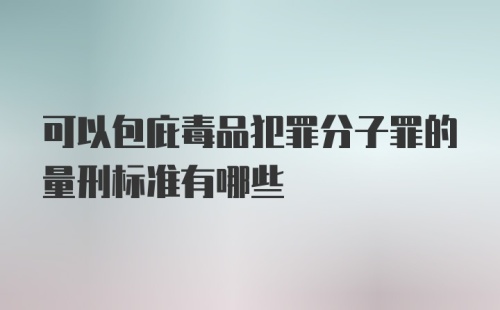 可以包庇毒品犯罪分子罪的量刑标准有哪些